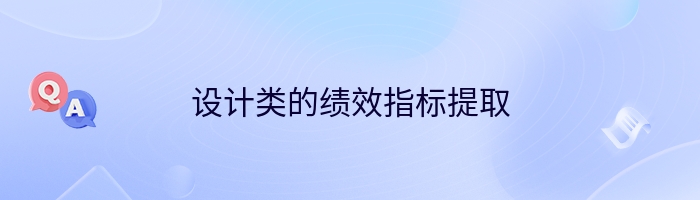 Q
A
设计类的绩效指标提取